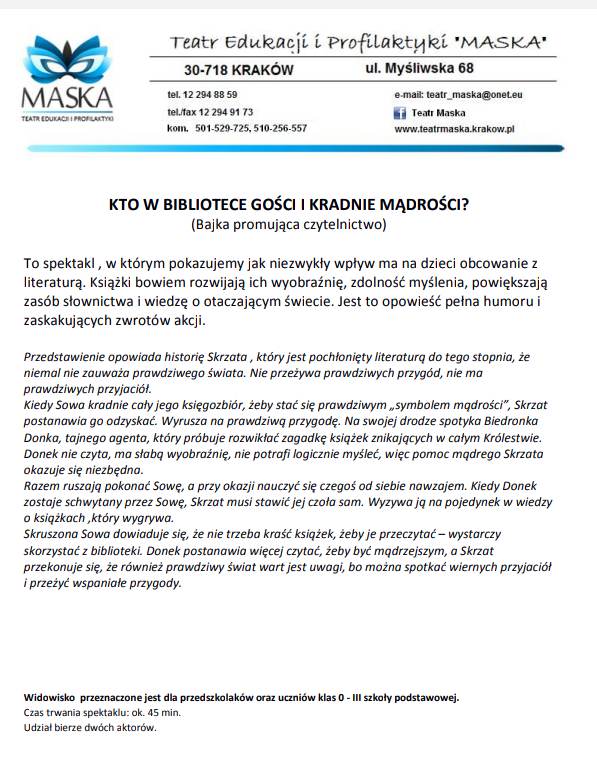 MASKA
TEATR EDUKACJI I PROFILAKTYKI

Teatr Edukacji i Profilaktyki "MASKA"

30-718 KRAKÓW ul. Myśliwska 68

tel. 12 294 88 59
tel./fax 12 294 91 73
kom. 501-529-725, 510-256-557

e-mail: teatr_maska@onet.eu
Teatr Maska
www.teatrmaska.krakow.pl

KTO W BIBLIOTECE GOŚCI I KRADNIE MĄDROŚCI?
(Bajka promująca czytelnictwo)

To spektakl , w którym pokazujemy jak niezwykły wpływ ma na dzieci obcowanie z literaturą. Książki bowiem rozwijają ich wyobraźnię, zdolność myślenia, powiększają zasób słownictwa i wiedzę o otaczającym świecie. Jest to opowieść pełna humoru i zaskakujących zwrotów akcji.

Przedstawienie opowiada historię Skrzata , który jest pochłonięty literaturą do tego stopnia, że niemal nie zauważa prawdziwego świata. Nie przeżywa prawdziwych przygód, nie ma prawdziwych przyjaciół.
Kiedy Sowa kradnie cały jego księgozbiór, żeby stać się prawdziwym „symbolem mądrości", Skrzat postanawia go odzyskać. Wyrusza na prawdziwą przygodę. Na swojej drodze spotyka Biedronka Donka, tajnego agenta, który próbuje rozwikłać zagadkę książek znikających w całym Królestwie. Donek nie czyta, ma słabą wyobraźnię, nie potrafi logicznie myśleć, więc pomoc mądrego Skrzata okazuje się niezbędna.
Razem ruszają pokonać Sowę, a przy okazji nauczyć się czegoś od siebie nawzajem. Kiedy Donek zostaje schwytany przez Sowę, Skrzat musi stawić jej czoła sam. Wyzywa ją na pojedynek w wiedzy o książkach ,który wygrywa.
Skruszona Sowa dowiaduje się, że nie trzeba kraść książek, żeby je przeczytać – wystarczy skorzystać z biblioteki. Donek postanawia więcej czytać, żeby być mądrzejszym, a Skrzat przekonuje się, że również prawdziwy świat wart jest uwagi, bo można spotkać wiernych przyjaciół i przeżyć wspaniałe przygody.

Widowisko przeznaczone jest dla przedszkolaków oraz uczniów klas 0 - III szkoły podstawowej.
Czas trwania spektaklu: ok. 45 min.
Udział bierze dwóch aktorów.